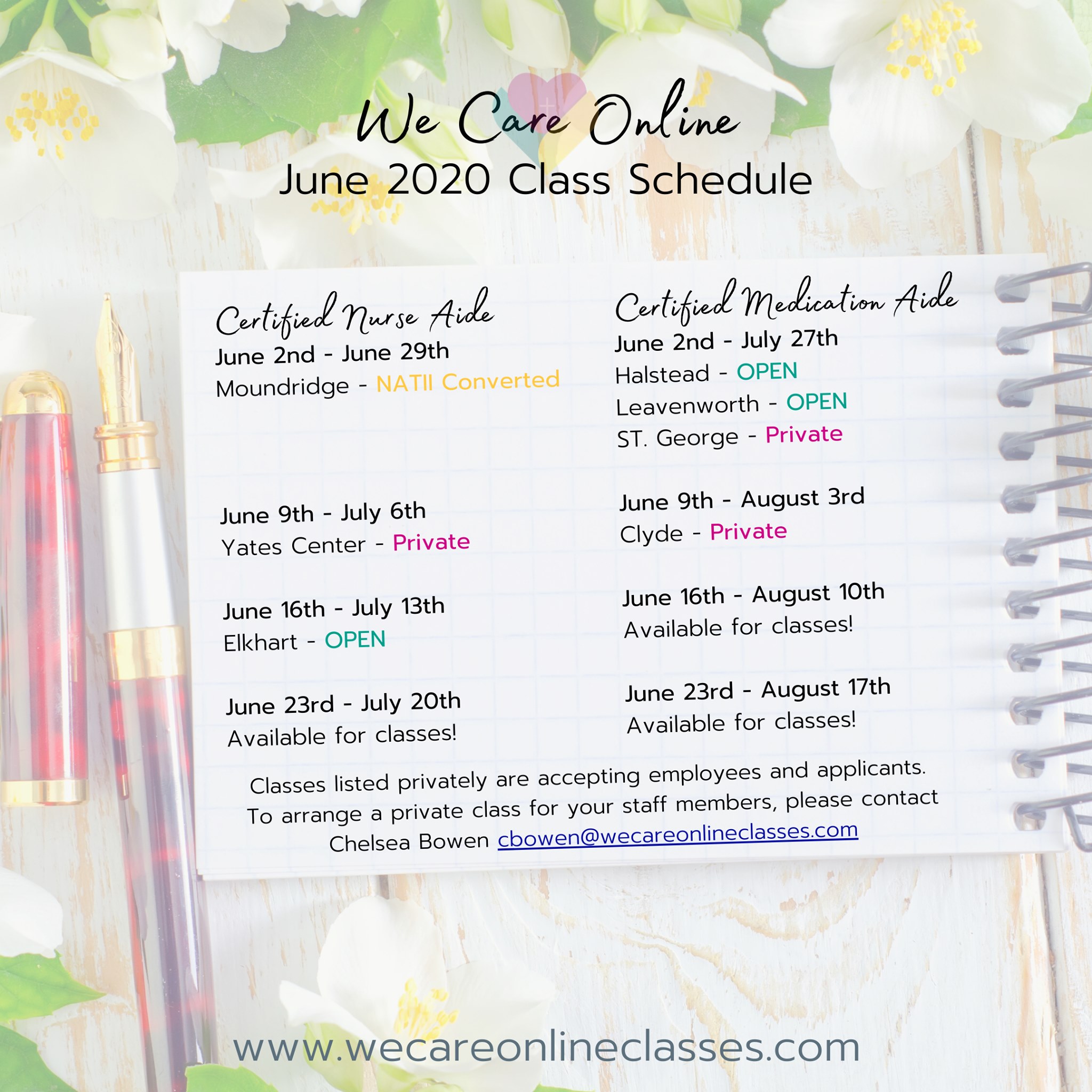 We Care Online
June 2020 Class Schedule

Certified Nurse Aide
June 2nd - June 29th
Moundridge - NATII Converted

June 9th - July 6th
Yates Center - Private

June 16th - July 13th
Elkhart - OPEN

June 23rd - July 20th
Available for classes!

Certified Medication Aide
June 2nd - July 27th
Halstead - OPEN
Leavenworth - OPEN
ST. George - Private

June 9th - August 3rd
Clyde - Private

June 16th - August 10th
Available for classes!

June 23rd - August 17th
Available for classes!

Classes listed privately are accepting employees and applicants. To arrange a private class for your staff members, please contact Chelsea Bowen cbowen@wecareonlineclasses.com

www.wecareonlineclasses.com